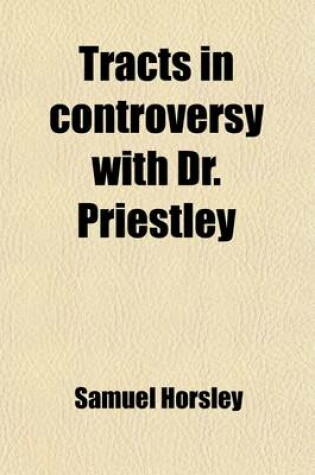 Tracts in controversy with Dr. Priestley

Samuel Horsley